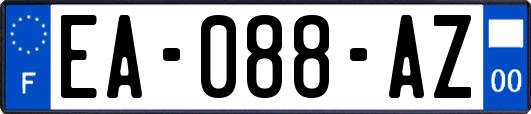 F
EA-088-AZ
00